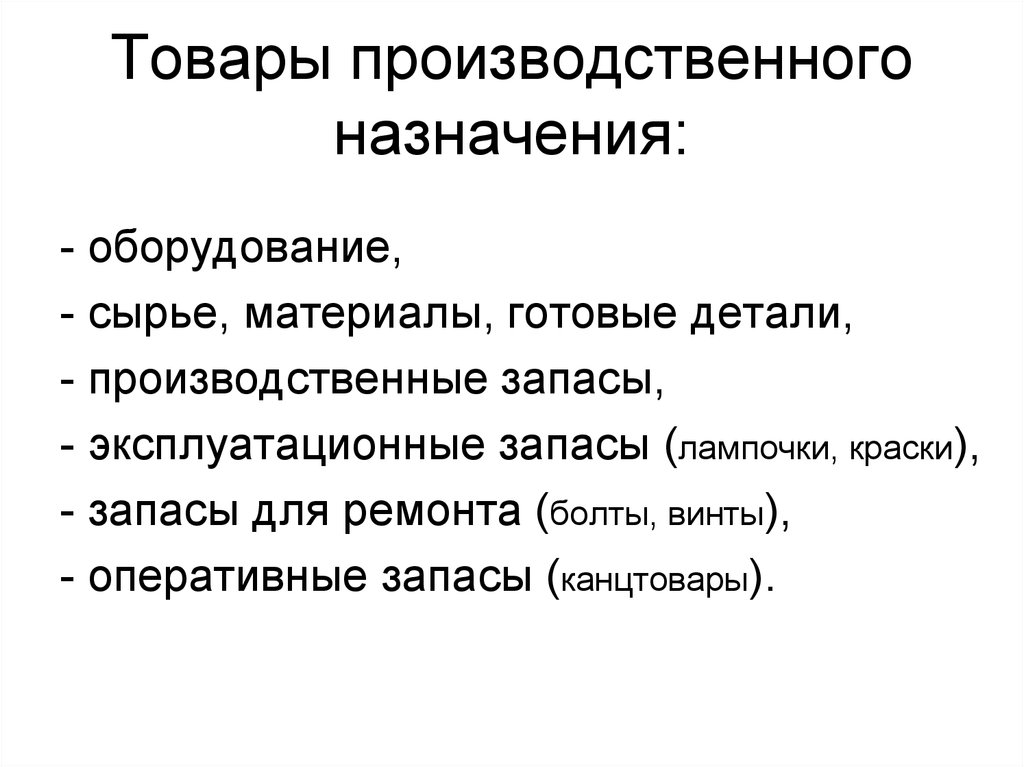 Товары производственного назначения:

- оборудование,
- сырье, материалы, готовые детали,
- производственные запасы,
- эксплуатационные запасы (лампочки, краски),
- запасы для ремонта (болты, винты),
- оперативные запасы (канцтовары).